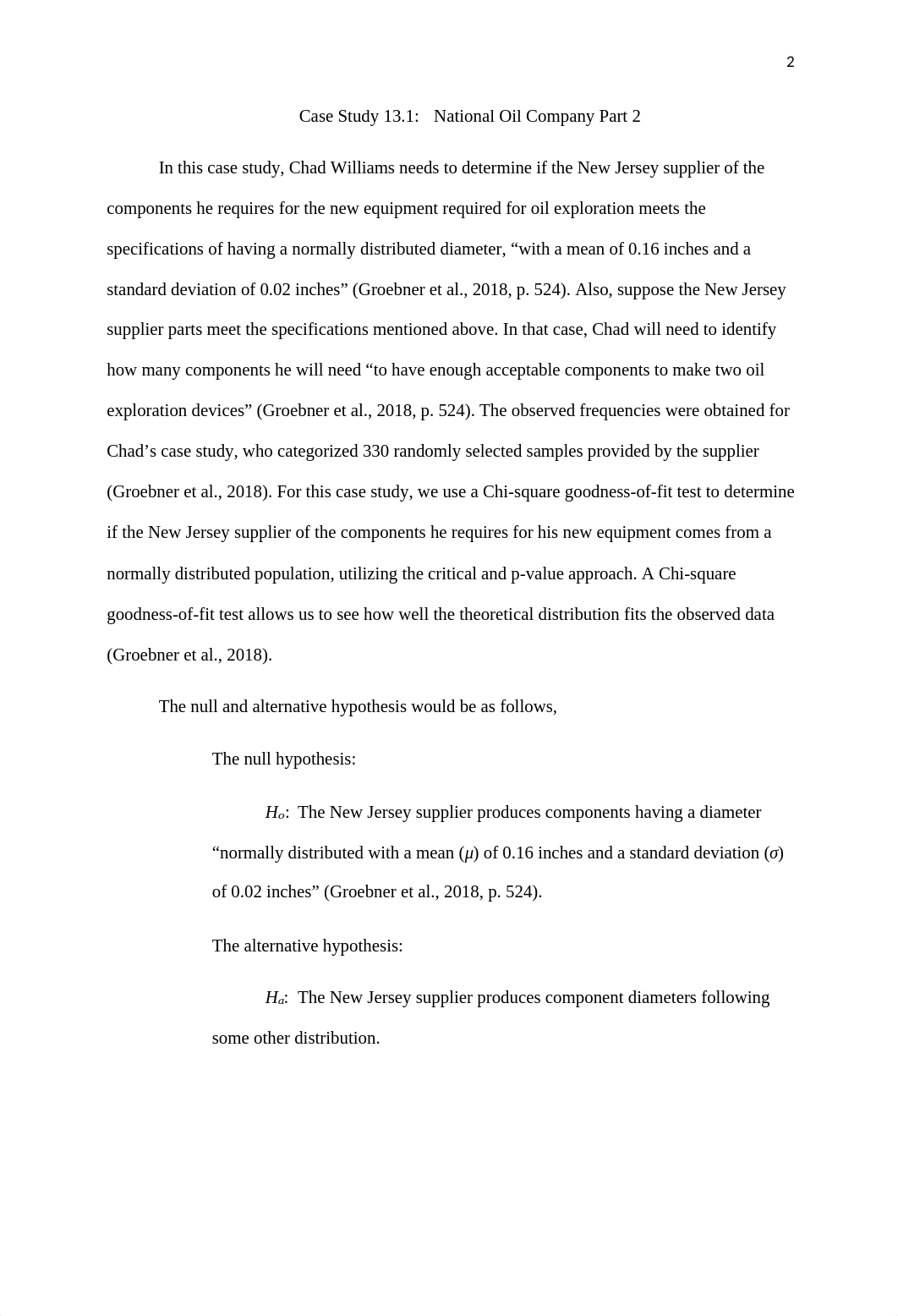 2

Case Study 13.1: National Oil Company Part 2

In this case study, Chad Williams needs to determine if the New Jersey supplier of the components he requires for the new equipment required for oil exploration meets the specifications of having a normally distributed diameter, “with a mean of 0.16 inches and a standard deviation of 0.02 inches” (Groebner et al., 2018, p. 524). Also, suppose the New Jersey supplier parts meet the specifications mentioned above. In that case, Chad will need to identify how many components he will need “to have enough acceptable components to make two oil exploration devices” (Groebner et al., 2018, p. 524). The observed frequencies were obtained for Chad’s case study, who categorized 330 randomly selected samples provided by the supplier (Groebner et al., 2018). For this case study, we use a Chi-square goodness-of-fit test to determine if the New Jersey supplier of the components he requires for his new equipment comes from a normally distributed population, utilizing the critical and p-value approach. A Chi-square goodness-of-fit test allows us to see how well the theoretical distribution fits the observed data (Groebner et al., 2018).

The null and alternative hypothesis would be as follows,

The null hypothesis:

$H_o$: The New Jersey supplier produces components having a diameter “normally distributed with a mean ($\mu$) of 0.16 inches and a standard deviation ($\sigma$) of 0.02 inches” (Groebner et al., 2018, p. 524).

The alternative hypothesis:

$H_a$: The New Jersey supplier produces component diameters following some other distribution.